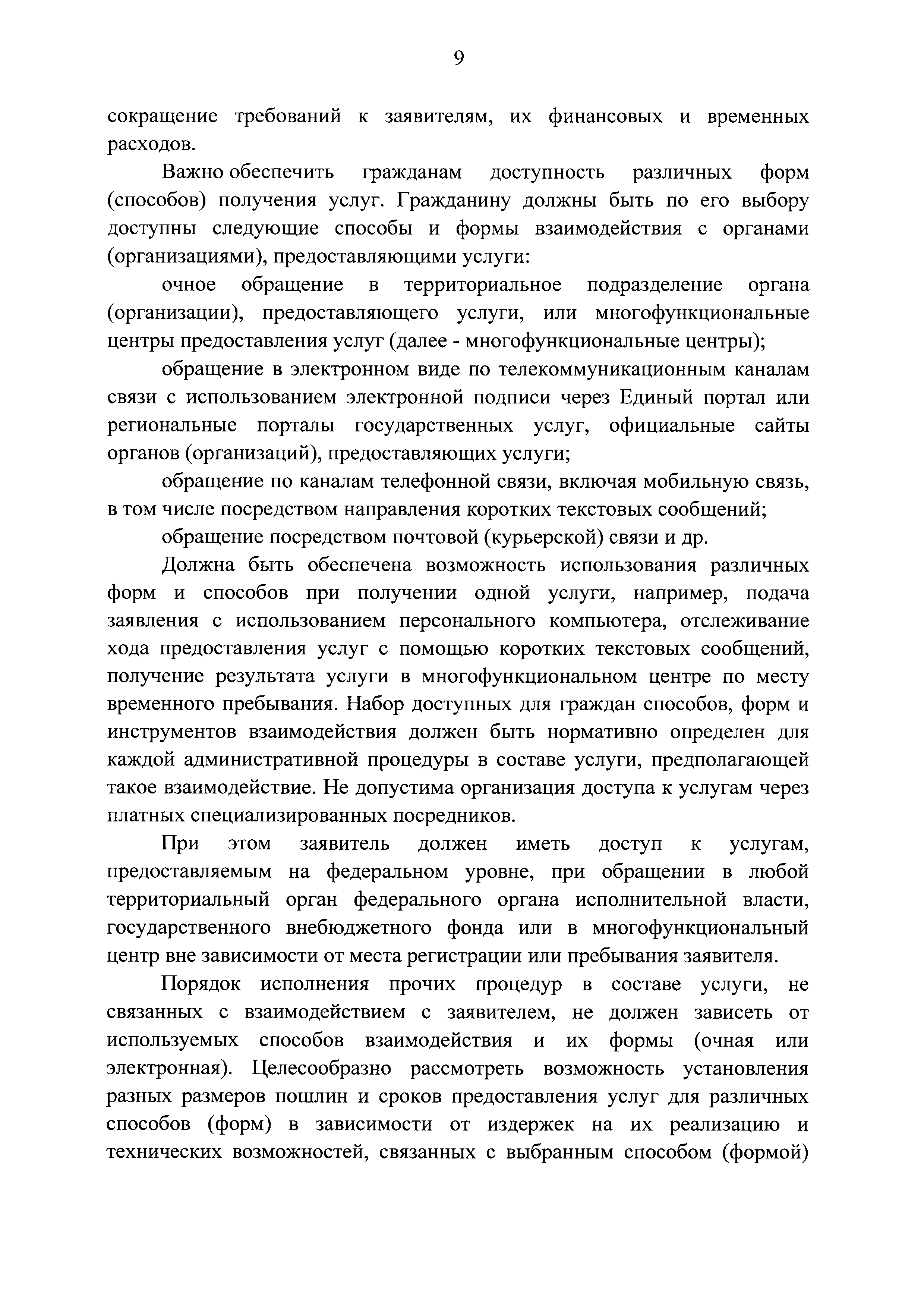 9

сокращение требований к заявителям, их финансовых и временных расходов.

Важно обеспечить гражданам доступность различных форм (способов) получения услуг. Гражданину должны быть по его выбору доступны следующие способы и формы взаимодействия с органами (организациями), предоставляющими услуги:

очное обращение в территориальное подразделение органа (организации), предоставляющего услуги, или многофункциональные центры предоставления услуг (далее - многофункциональные центры);

обращение в электронном виде по телекоммуникационным каналам связи с использованием электронной подписи через Единый портал или региональные порталы государственных услуг, официальные сайты органов (организаций), предоставляющих услуги;

обращение по каналам телефонной связи, включая мобильную связь, в том числе посредством направления коротких текстовых сообщений;

обращение посредством почтовой (курьерской) связи и др.

Должна быть обеспечена возможность использования различных форм и способов при получении одной услуги, например, подача заявления с использованием персонального компьютера, отслеживание хода предоставления услуг с помощью коротких текстовых сообщений, получение результата услуги в многофункциональном центре по месту временного пребывания. Набор доступных для граждан способов, форм и инструментов взаимодействия должен быть нормативно определен для каждой административной процедуры в составе услуги, предполагающей такое взаимодействие. Не допустима организация доступа к услугам через платных специализированных посредников.

При этом заявитель должен иметь доступ к услугам, предоставляемым на федеральном уровне, при обращении в любой территориальный орган федерального органа исполнительной власти, государственного внебюджетного фонда или в многофункциональный центр вне зависимости от места регистрации или пребывания заявителя.

Порядок исполнения прочих процедур в составе услуги, не связанных с взаимодействием с заявителем, не должен зависеть от используемых способов взаимодействия и их формы (очная или электронная). Целесообразно рассмотреть возможность установления разных размеров пошлин и сроков предоставления услуг для различных способов (форм) в зависимости от издержек на их реализацию и технических возможностей, связанных с выбранным способом (формой)